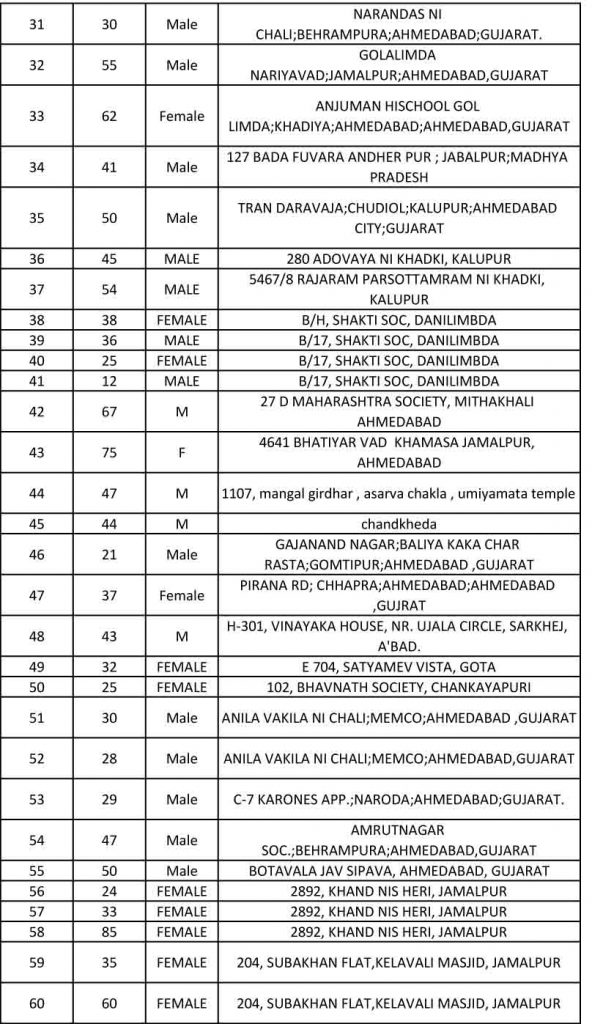 | 31 | 30 | Male | NARANDAS NI CHALI;BEHRAMPURA;AHMEDABAD;GUJARAT. |
|---|---|---|---|
| 32 | 55 | Male | GOLALIMDA NARIYAVAD;JAMALPUR;AHMEDABAD,GUJARAT |
| 33 | 62 | Female | ANJUMAN HISCHOOL GOL LIMDA;KHADIYA;AHMEDABAD;AHMEDABAD,GUJARAT |
| 34 | 41 | Male | 127 BADA FUVARA ANDHER PUR ; JABALPUR;MADHYA PRADESH |
| 35 | 50 | Male | TRAN DARAVAJA;CHUDIOL;KALUPUR;AHMEDABAD CITY;GUJARAT |
| 36 | 45 | MALE | 280 ADOVAYA NI KHADKI, KALUPUR |
| 37 | 54 | MALE | 5467/8 RAJARAM PARSOTTAMRAM NI KHADKI, KALUPUR |
| 38 | 38 | FEMALE | B/H, SHAKTI SOC, DANILIMBDA |
| 39 | 36 | MALE | B/17, SHAKTI SOC, DANILIMBDA |
| 40 | 25 | FEMALE | B/17, SHAKTI SOC, DANILIMBDA |
| 41 | 12 | MALE | B/17, SHAKTI SOC, DANILIMBDA |
| 42 | 67 | M | 27 D MAHARASHTRA SOCIETY, MITHAKHALI AHMEDABAD |
| 43 | 75 | F | 4641 BHATIYAR VAD KHAMASA JAMALPUR, AHMEDABAD |
| 44 | 47 | M | 1107, mangal girdhar , asarva chakla , umiyamata temple |
| 45 | 44 | M | chandkheda |
| 46 | 21 | Male | GAJANAND NAGAR;BALIYA KAKA CHAR RASTA;GOMTIPUR;AHMEDABAD ,GUJARAT |
| 47 | 37 | Female | PIRANA RD; CHHAPRA;AHMEDABAD;AHMEDABAD ,GUJRAT |
| 48 | 43 | M | H-301, VINAYAKA HOUSE, NR. UJALA CIRCLE, SARKHEJ, A'BAD. |
| 49 | 32 | FEMALE | E 704, SATYAMEV VISTA, GOTA |
| 50 | 25 | FEMALE | 102, BHAVNATH SOCIETY, CHANKAYAPURI |
| 51 | 30 | Male | ANILA VAKILA NI CHALI;MEMCO;AHMEDABAD ,GUJARAT |
| 52 | 28 | Male | ANILA VAKILA NI CHALI;MEMCO;AHMEDABAD,GUJARAT |
| 53 | 29 | Male | C-7 KARONES APP.;NARODA;AHMEDABAD;GUJARAT. |
| 54 | 47 | Male | AMRUTNAGAR SOC.;BEHRAMPURA;AHMEDABAD,GUJARAT |
| 55 | 50 | Male | BOTAVALA JAV SIPAVA, AHMEDABAD, GUJARAT |
| 56 | 24 | FEMALE | 2892, KHAND NIS HERI, JAMALPUR |
| 57 | 33 | FEMALE | 2892, KHAND NIS HERI, JAMALPUR |
| 58 | 85 | FEMALE | 2892, KHAND NIS HERI, JAMALPUR |
| 59 | 35 | FEMALE | 204, SUBAKHAN FLAT,KELAVALI MASJID, JAMALPUR |
| 60 | 60 | FEMALE | 204, SUBAKHAN FLAT,KELAVALI MASJID, JAMALPUR |